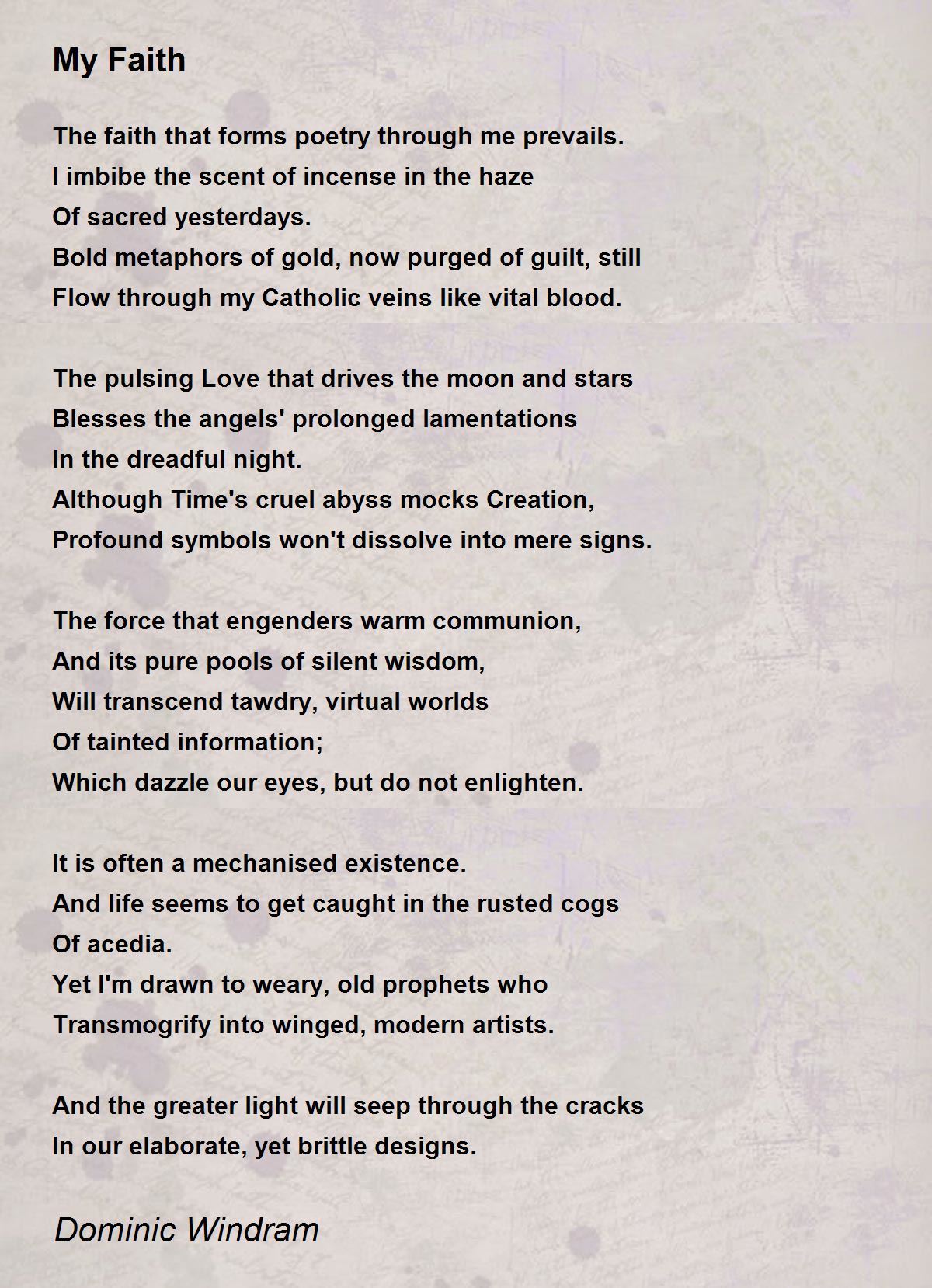 My Faith

The faith that forms poetry through me prevails.
I imbibe the scent of incense in the haze
Of sacred yesterdays.
Bold metaphors of gold, now purged of guilt, still
Flow through my Catholic veins like vital blood.

The pulsing Love that drives the moon and stars
Blesses the angels' prolonged lamentations
In the dreadful night.
Although Time's cruel abyss mocks Creation,
Profound symbols won't dissolve into mere signs.

The force that engenders warm communion,
And its pure pools of silent wisdom,
Will transcend tawdry, virtual worlds
Of tainted information;
Which dazzle our eyes, but do not enlighten.

It is often a mechanised existence.
And life seems to get caught in the rusted cogs
Of acedia.
Yet I'm drawn to weary, old prophets who
Transmogrify into winged, modern artists.

And the greater light will seep through the cracks
In our elaborate, yet brittle designs.

Dominic Windram